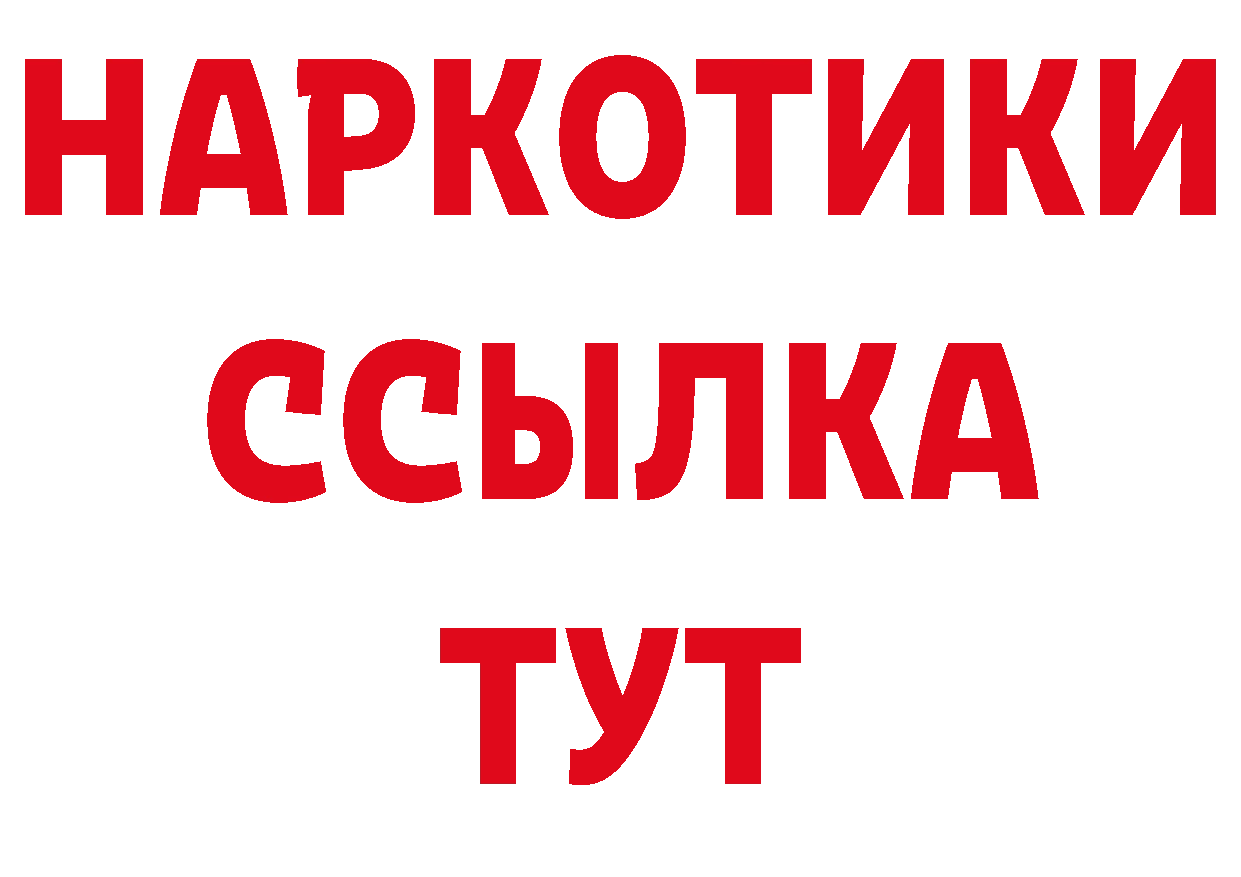 НАРКОТИКИ
ССЫЛКА
ТУТ